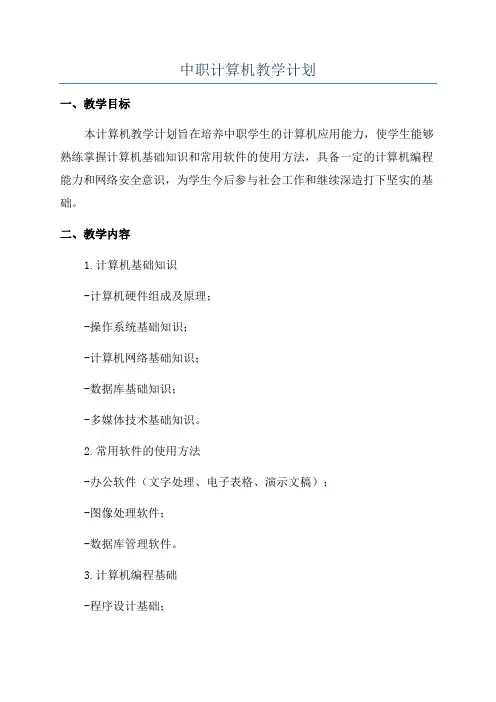 中职计算机教学计划

一、教学目标

本计算机教学计划旨在培养中职学生的计算机应用能力，使学生能够熟练掌握计算机基础知识和常用软件的使用方法，具备一定的计算机编程能力和网络安全意识，为学生今后参与社会工作和继续深造打下坚实的基础。

二、教学内容

1.计算机基础知识

-计算机硬件组成及原理；

-操作系统基础知识；

-计算机网络基础知识；

-数据库基础知识；

-多媒体技术基础知识。

2.常用软件的使用方法

-办公软件（文字处理、电子表格、演示文稿）；

-图像处理软件；

-数据库管理软件。

3.计算机编程基础

-程序设计基础；